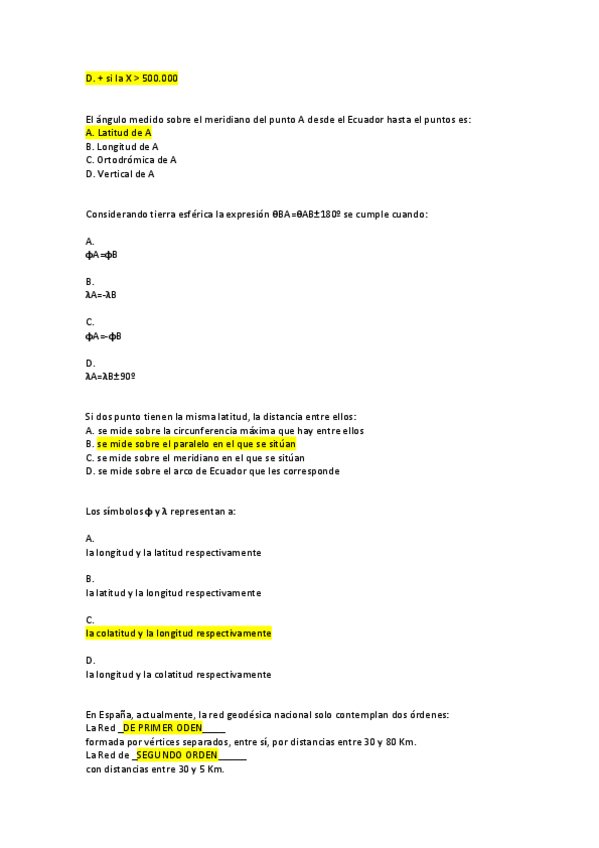 D. + si la X > 500.000

El ángulo medido sobre el meridiano del punto A desde el Ecuador hasta el puntos es:
A. Latitud de A
B. Longitud de A
C. Ortodrómica de A
D. Vertical de A

Considerando tierra esférica la expresión θBA=θAB±180º se cumple cuando:

A.
ϕA=ϕB

B.
λA=-λB

C.
ϕA=-ϕB

D.
λA=λB±90º

Si dos punto tienen la misma latitud, la distancia entre ellos:
A. se mide sobre la circunferencia máxima que hay entre ellos
B. se mide sobre el paralelo en el que se sitúan
C. se mide sobre el meridiano en el que se sitúan
D. se mide sobre el arco de Ecuador que les corresponde

Los símbolos ϕ y λ representan a:

A.
la longitud y la latitud respectivamente

B.
la latitud y la longitud respectivamente

C.
la colatitud y la longitud respectivamente

D.
la longitud y la colatitud respectivamente

En España, actualmente, la red geodésica nacional solo contemplan dos órdenes:
La Red _DE PRIMER ODEN_____
formada por vértices separados, entre sí, por distancias entre 30 y 80 Km.
La Red de _SEGUNDO ORDEN______
con distancias entre 30 y 5 Km.